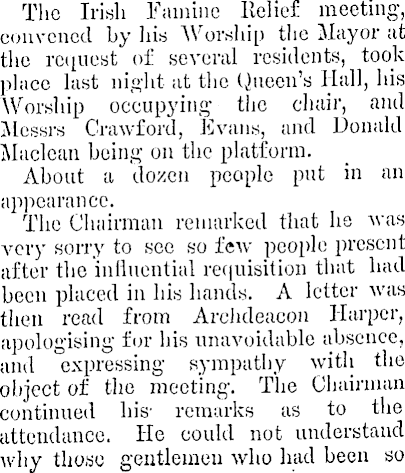 The Irish Famine Relief meeting, convened by his Worship the Mayor at the request of several residents, took place last night at the Queen's Hall, his Worship occupying the chair, and Messrs Crawford, Evans, and Donald Maclean being on the platform.

About a dozen people put in an appearance.

The Chairman remarked that he was very sorry to see so few people present after the influential requisition that had been placed in his hands. A letter was then read from Archdeacon Harper, apologising for his unavoidable absence, and expressing sympathy with the object of the meeting. The Chairman continued his remarks as to the attendance. He could not understand why those gentlemen who had been so